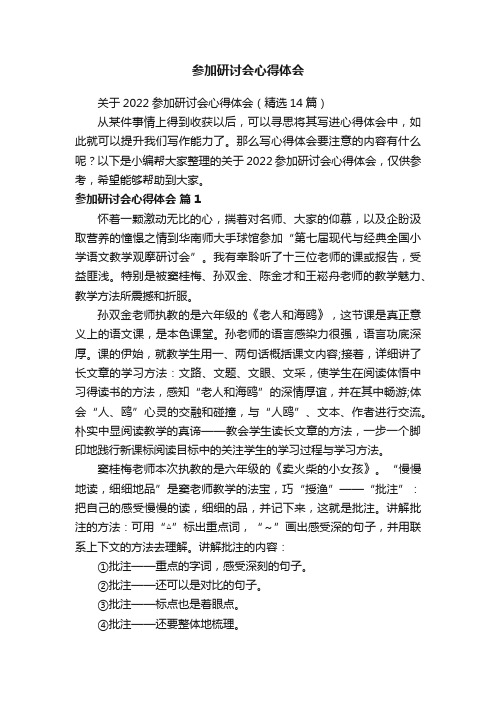 参加研讨会心得体会

关于 2022 参加研讨会心得体会（精选 14 篇）

从某件事情上得到收获以后，可以寻思将其写进心得体会中，如此就可以提升我们写作能力了。那么写心得体会要注意的内容有什么呢？以下是小编帮大家整理的关于 2022 参加研讨会心得体会，仅供参考，希望能够帮助到大家。

参加研讨会心得体会 篇 1

怀着一颗激动无比的心，揣着对名师、大家的仰慕，以及企盼汲取营养的憧憬之情到华南师大手球馆参加“第七届现代与经典全国小学语文教学观摩研讨会”。我有幸聆听了十三位老师的课或报告，受益匪浅。特别是被窦桂梅、孙双金、陈金才和王崧舟老师的教学魅力、教学方法所震撼和折服。

孙双金老师执教的是六年级的《老人和海鸥》，这节课是真正意义上的语文课，是本色课堂。孙老师的语言感染力很强，语言功底深厚。课的伊始，就教学生用一、两句话概括课文内容;接着，详细讲了长文章的学习方法：文路、文题、文眼、文采，使学生在阅读体悟中习得读书的方法，感知“老人和海鸥”的深情厚谊，并在其中畅游;体会“人、鸥”心灵的交融和碰撞，与“人鸥”、文本、作者进行交流。朴实中显阅读教学的真谛——教会学生读长文章的方法，一步一个脚印地践行新课标阅读目标中的关注学生的学习过程与学习方法。

窦桂梅老师本次执教的是六年级的《卖火柴的小女孩》。“慢慢地读，细细地品”是窦老师教学的法宝，巧“授渔”——“批注”：把自己的感受慢慢的读，细细的品，并记下来，这就是批注。讲解批注的方法：可用“△”标出重点词，“~”画出感受深的句子，并用联系上下文的方法去理解。讲解批注的内容：

①批注——重点的字词，感受深刻的句子。

②批注——还可以是对比的句子。

③批注——标点也是着眼点。

④批注——还要整体地梳理。